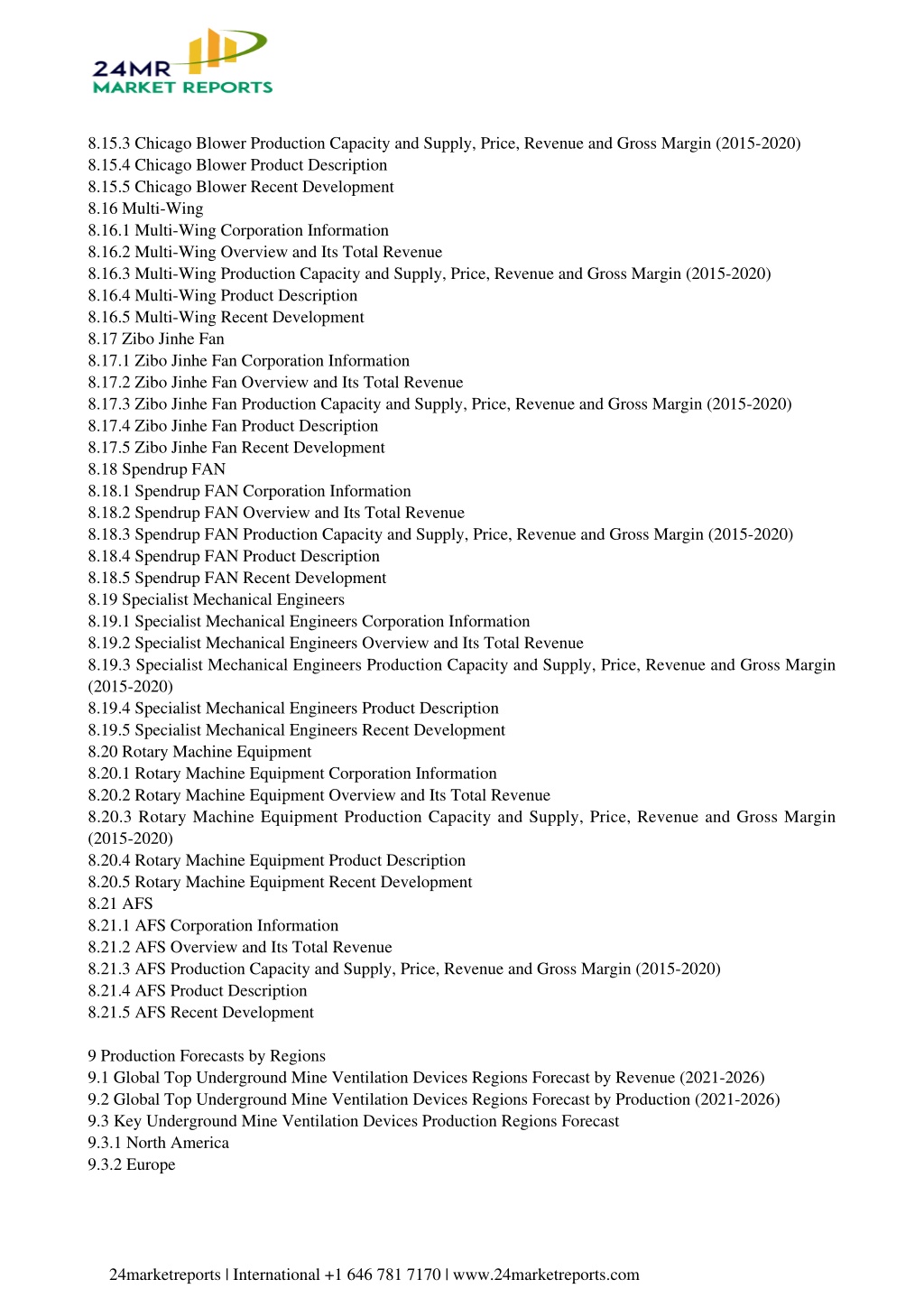 24MR
MARKET REPORTS

8.15.3 Chicago Blower Production Capacity and Supply, Price, Revenue and Gross Margin (2015-2020)
8.15.4 Chicago Blower Product Description
8.15.5 Chicago Blower Recent Development
8.16 Multi-Wing
8.16.1 Multi-Wing Corporation Information
8.16.2 Multi-Wing Overview and Its Total Revenue
8.16.3 Multi-Wing Production Capacity and Supply, Price, Revenue and Gross Margin (2015-2020)
8.16.4 Multi-Wing Product Description
8.16.5 Multi-Wing Recent Development
8.17 Zibo Jinhe Fan
8.17.1 Zibo Jinhe Fan Corporation Information
8.17.2 Zibo Jinhe Fan Overview and Its Total Revenue
8.17.3 Zibo Jinhe Fan Production Capacity and Supply, Price, Revenue and Gross Margin (2015-2020)
8.17.4 Zibo Jinhe Fan Product Description
8.17.5 Zibo Jinhe Fan Recent Development
8.18 Spendrup FAN
8.18.1 Spendrup FAN Corporation Information
8.18.2 Spendrup FAN Overview and Its Total Revenue
8.18.3 Spendrup FAN Production Capacity and Supply, Price, Revenue and Gross Margin (2015-2020)
8.18.4 Spendrup FAN Product Description
8.18.5 Spendrup FAN Recent Development
8.19 Specialist Mechanical Engineers
8.19.1 Specialist Mechanical Engineers Corporation Information
8.19.2 Specialist Mechanical Engineers Overview and Its Total Revenue
8.19.3 Specialist Mechanical Engineers Production Capacity and Supply, Price, Revenue and Gross Margin (2015-2020)
8.19.4 Specialist Mechanical Engineers Product Description
8.19.5 Specialist Mechanical Engineers Recent Development
8.20 Rotary Machine Equipment
8.20.1 Rotary Machine Equipment Corporation Information
8.20.2 Rotary Machine Equipment Overview and Its Total Revenue
8.20.3 Rotary Machine Equipment Production Capacity and Supply, Price, Revenue and Gross Margin (2015-2020)
8.20.4 Rotary Machine Equipment Product Description
8.20.5 Rotary Machine Equipment Recent Development
8.21 AFS
8.21.1 AFS Corporation Information
8.21.2 AFS Overview and Its Total Revenue
8.21.3 AFS Production Capacity and Supply, Price, Revenue and Gross Margin (2015-2020)
8.21.4 AFS Product Description
8.21.5 AFS Recent Development

9 Production Forecasts by Regions
9.1 Global Top Underground Mine Ventilation Devices Regions Forecast by Revenue (2021-2026)
9.2 Global Top Underground Mine Ventilation Devices Regions Forecast by Production (2021-2026)
9.3 Key Underground Mine Ventilation Devices Production Regions Forecast
9.3.1 North America
9.3.2 Europe

24marketreports | International +1 646 781 7170 | www.24marketreports.com